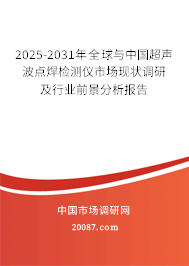 2025-2031年全球与中国超声波点焊检测仪市场现状调研及行业前景分析报告

中国市场调研网

20087.com